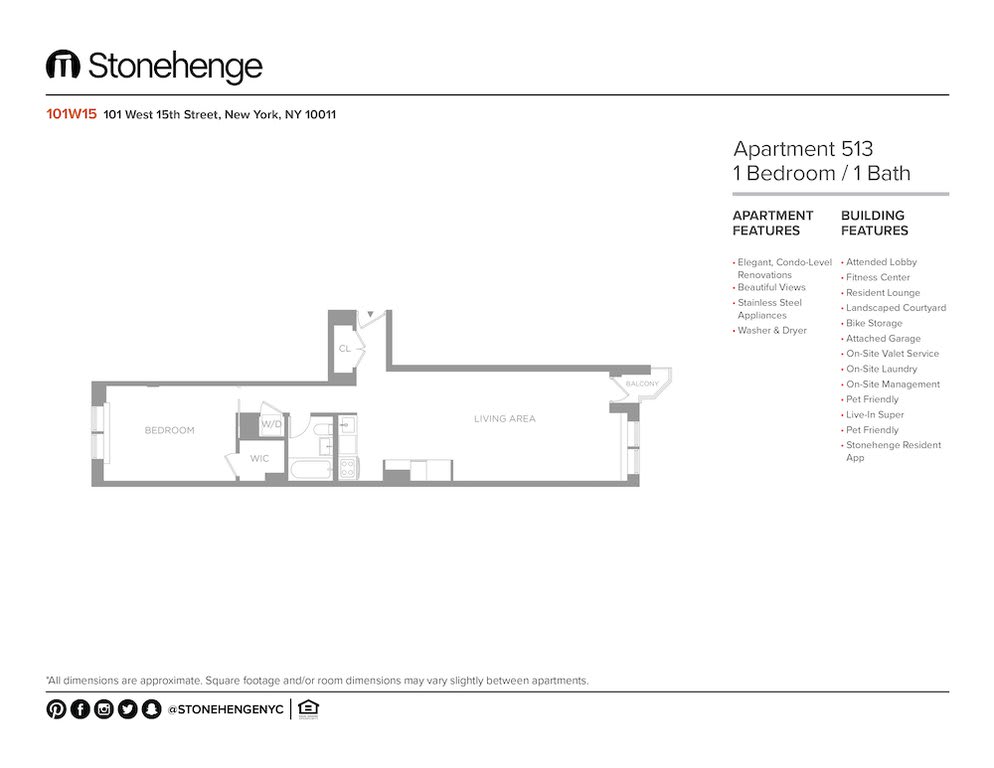 Stonehenge

101W15 101 West 15th Street, New York, NY 10011

Apartment 513
1 Bedroom / 1 Bath

APARTMENT FEATURES

• Elegant, Condo-Level Renovations
• Beautiful Views
• Stainless Steel Appliances
• Washer & Dryer

BUILDING FEATURES

• Attended Lobby
• Fitness Center
• Resident Lounge
• Landscaped Courtyard
• Bike Storage
• Attached Garage
• On-Site Valet Service
• On-Site Laundry
• On-Site Management
• Pet Friendly
• Live-In Super
• Pet Friendly
• Stonehenge Resident App

CL

BALCONY

BEDROOM

W/D

WIC

LIVING AREA

*All dimensions are approximate. Square footage and/or room dimensions may vary slightly between apartments.

@STONEHENGENYC